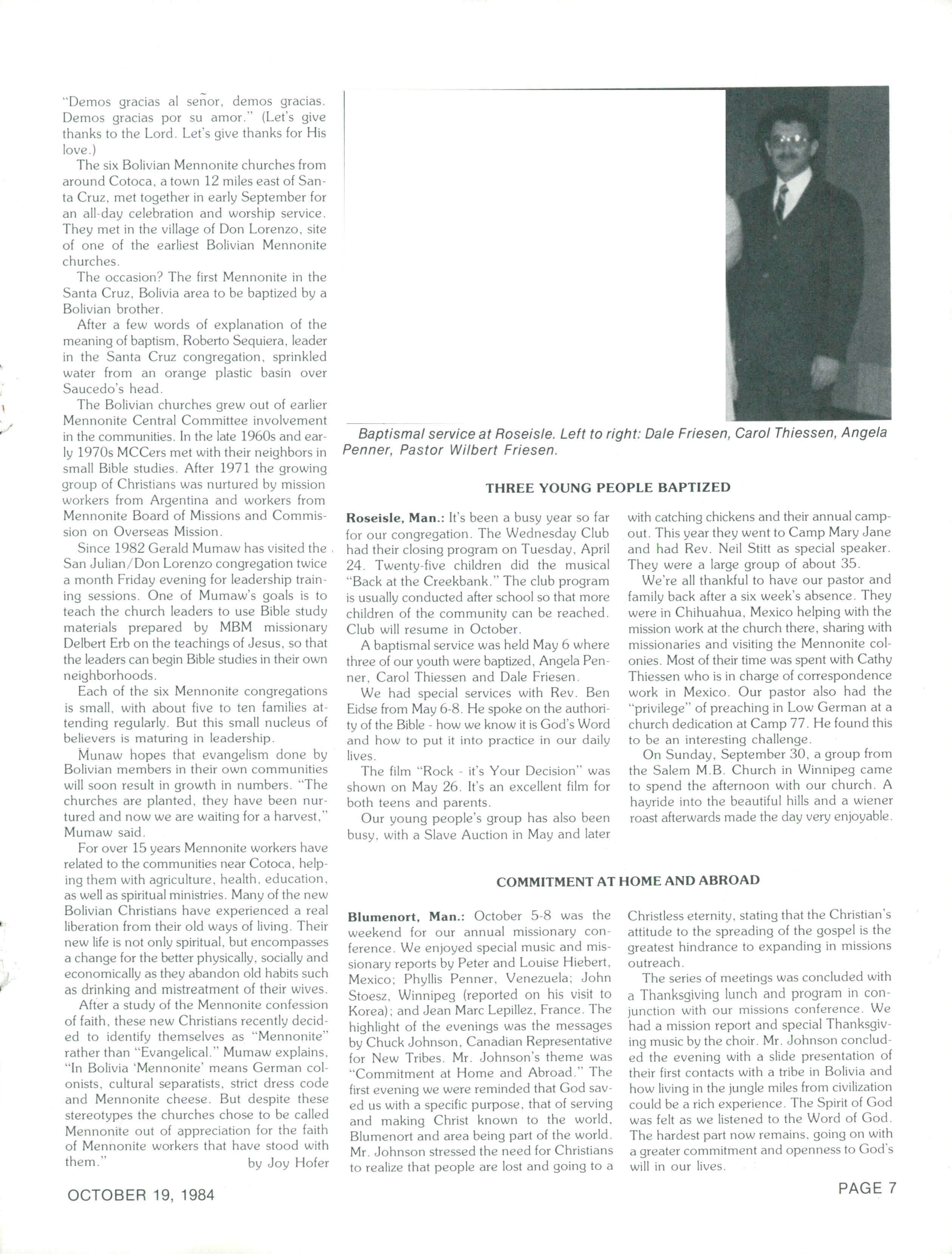 "Demos gracias al señor, demos gracias. Demos gracias por su amor." (Let's give thanks to the Lord. Let's give thanks for His love.)

The six Bolivian Mennonite churches from around Cotoca, a town 12 miles east of Santa Cruz, met together in early September for an all-day celebration and worship service. They met in the village of Don Lorenzo, site of one of the earliest Bolivian Mennonite churches.

The occasion? The first Mennonite in the Santa Cruz, Bolivia area to be baptized by a Bolivian brother.

After a few words of explanation of the meaning of baptism, Roberto Sequiera, leader in the Santa Cruz congregation, sprinkled water from an orange plastic basin over Saucedo's head.

The Bolivian churches grew out of earlier Mennonite Central Committee involvement in the communities. In the late 1960s and early 1970s MCCers met with their neighbors in small Bible studies. After 1971 the growing group of Christians was nurtured by mission workers from Argentina and workers from Mennonite Board of Missions and Commission on Overseas Mission.

Since 1982 Gerald Mumaw has visited the San Julian/Don Lorenzo congregation twice a month Friday evening for leadership training sessions. One of Mumaw's goals is to teach the church leaders to use Bible study materials prepared by MBM missionary Delbert Erb on the teachings of Jesus, so that the leaders can begin Bible studies in their own neighborhoods.

Each of the six Mennonite congregations is small, with about five to ten families attending regularly. But this small nucleus of believers is maturing in leadership.

Munaw hopes that evangelism done by Bolivian members in their own communities will soon result in growth in numbers. "The churches are planted, they have been nurtured and now we are waiting for a harvest," Mumaw said.

For over 15 years Mennonite workers have related to the communities near Cotoca, helping them with agriculture, health, education, as well as spiritual ministries. Many of the new Bolivian Christians have experienced a real liberation from their old ways of living. Their new life is not only spiritual, but encompasses a change for the better physically, socially and economically as they abandon old habits such as drinking and mistreatment of their wives.

After a study of the Mennonite confession of faith, these new Christians recently decided to identify themselves as "Mennonite" rather than "Evangelical." Mumaw explains, "In Bolivia 'Mennonite' means German colonists, cultural separatists, strict dress code and Mennonite cheese. But despite these stereotypes the churches chose to be called Mennonite out of appreciation for the faith of Mennonite workers that have stood with them."

by Joy Hofer

Baptismal service at Roseisle. Left to right: Dale Friesen, Carol Thiessen, Angela Penner, Pastor Wilbert Friesen.

THREE YOUNG PEOPLE BAPTIZED

Roseisle, Man.: It's been a busy year so far for our congregation. The Wednesday Club had their closing program on Tuesday, April 24. Twenty-five children did the musical "Back at the Creekbank." The club program is usually conducted after school so that more children of the community can be reached. Club will resume in October.

A baptismal service was held May 6 where three of our youth were baptized, Angela Penner, Carol Thiessen and Dale Friesen.

We had special services with Rev. Ben Eidse from May 6-8. He spoke on the authority of the Bible - how we know it is God's Word and how to put it into practice in our daily lives.

The film "Rock - it's Your Decision" was shown on May 26. It's an excellent film for both teens and parents.

Our young people's group has also been busy, with a Slave Auction in May and later with catching chickens and their annual campout. This year they went to Camp Mary Jane and had Rev. Neil Stitt as special speaker. They were a large group of about 35.

We're all thankful to have our pastor and family back after a six week's absence. They were in Chihuahua, Mexico helping with the mission work at the church there, sharing with missionaries and visiting the Mennonite colonies. Most of their time was spent with Cathy Thiessen who is in charge of correspondence work in Mexico. Our pastor also had the "privilege" of preaching in Low German at a church dedication at Camp 77. He found this to be an interesting challenge.

On Sunday, September 30, a group from the Salem M.B. Church in Winnipeg came to spend the afternoon with our church. A hayride into the beautiful hills and a wiener roast afterwards made the day very enjoyable.

COMMITMENT AT HOME AND ABROAD

Blumenort, Man.: October 5-8 was the weekend for our annual missionary conference. We enjoyed special music and missionary reports by Peter and Louise Hiebert, Mexico; Phyllis Penner, Venezuela; John Stoesz, Winnipeg (reported on his visit to Korea); and Jean Marc Lepillez, France. The highlight of the evenings was the messages by Chuck Johnson, Canadian Representative for New Tribes. Mr. Johnson's theme was "Commitment at Home and Abroad." The first evening we were reminded that God saved us with a specific purpose, that of serving and making Christ known to the world, Blumenort and area being part of the world. Mr. Johnson stressed the need for Christians to realize that people are lost and going to a Christless eternity, stating that the Christian's attitude to the spreading of the gospel is the greatest hindrance to expanding in missions outreach.

The series of meetings was concluded with a Thanksgiving lunch and program in conjunction with our missions conference. We had a mission report and special Thanksgiving music by the choir. Mr. Johnson concluded the evening with a slide presentation of their first contacts with a tribe in Bolivia and how living in the jungle miles from civilization could be a rich experience. The Spirit of God was felt as we listened to the Word of God. The hardest part now remains, going on with a greater commitment and openness to God's will in our lives.

OCTOBER 19, 1984

PAGE 7